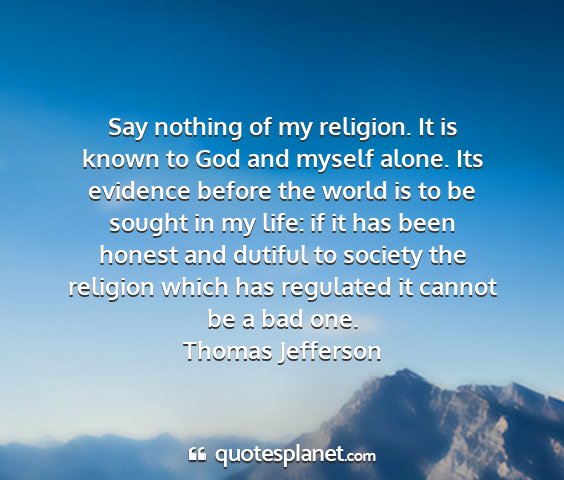 Say nothing of my religion. It is known to God and myself alone. Its evidence before the world is to be sought in my life: if it has been honest and dutiful to society the religion which has regulated it cannot be a bad one.
Thomas Jefferson

quotesplanet.com